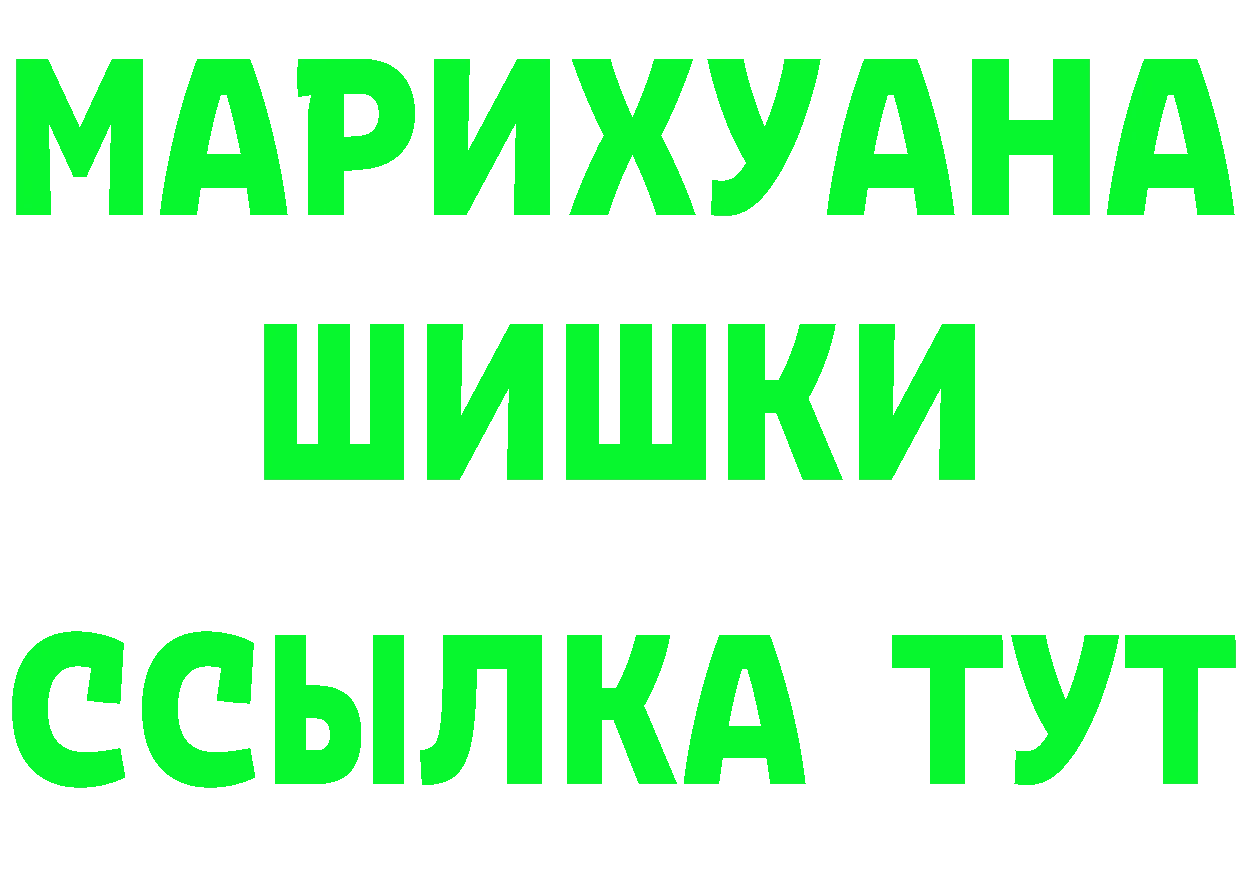 МАРИХУАНА
ШИШКИ
ССЫЛКА ТУТ